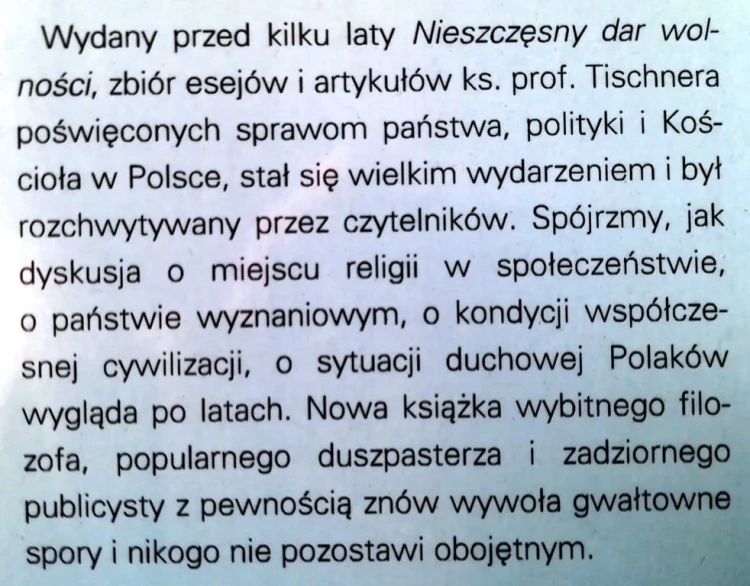 Wydany przed kilku laty Nieszczęsny dar wolności, zbiór esejów i artykułów ks. prof. Tischnera poświęconych sprawom państwa, polityki i Kościoła w Polsce, stał się wielkim wydarzeniem i był rozchwytywany przez czytelników. Spójrzmy, jak dyskusja o miejscu religii w społeczeństwie, o państwie wyznaniowym, o kondycji współczesnej cywilizacji, o sytuacji duchowej Polaków wygląda po latach. Nowa książka wybitnego filozofa, popularnego duszpasterza i zadziornego publicysty z pewnością znów wywoła gwałtowne spory i nikogo nie pozostawi obojętnym.